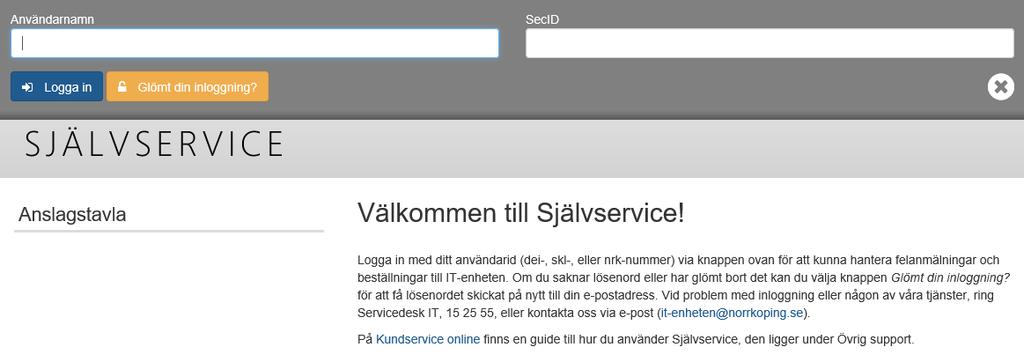 Användarnamn

SecID

Logga in

Glömt din inloggning?

SJÄLVSERVICE

Anslagstavla

Välkommen till Självservice!

Logga in med ditt användarid (dei-, skl-, eller nrk-nummer) via knappen ovan för att kunna hantera felanmälningar och beställningar till IT-enheten. Om du saknar lösenord eller har glömt bort det kan du välja knappen Glömt din inloggning? för att få lösenordet skickat på nytt till din e-postadress. Vid problem med inloggning eller någon av våra tjänster, ring Servicedesk IT, 15 25 55, eller kontakta oss via e-post (it-enheten@norrkoping.se).

På Kundservice online finns en guide till hur du använder Självservice, den ligger under Övrig support.